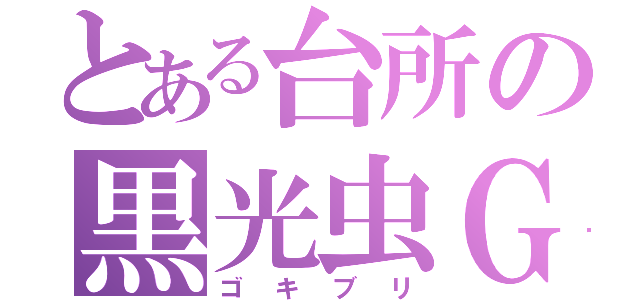 とある台所の
黒光虫Ｇ
ゴキブリ